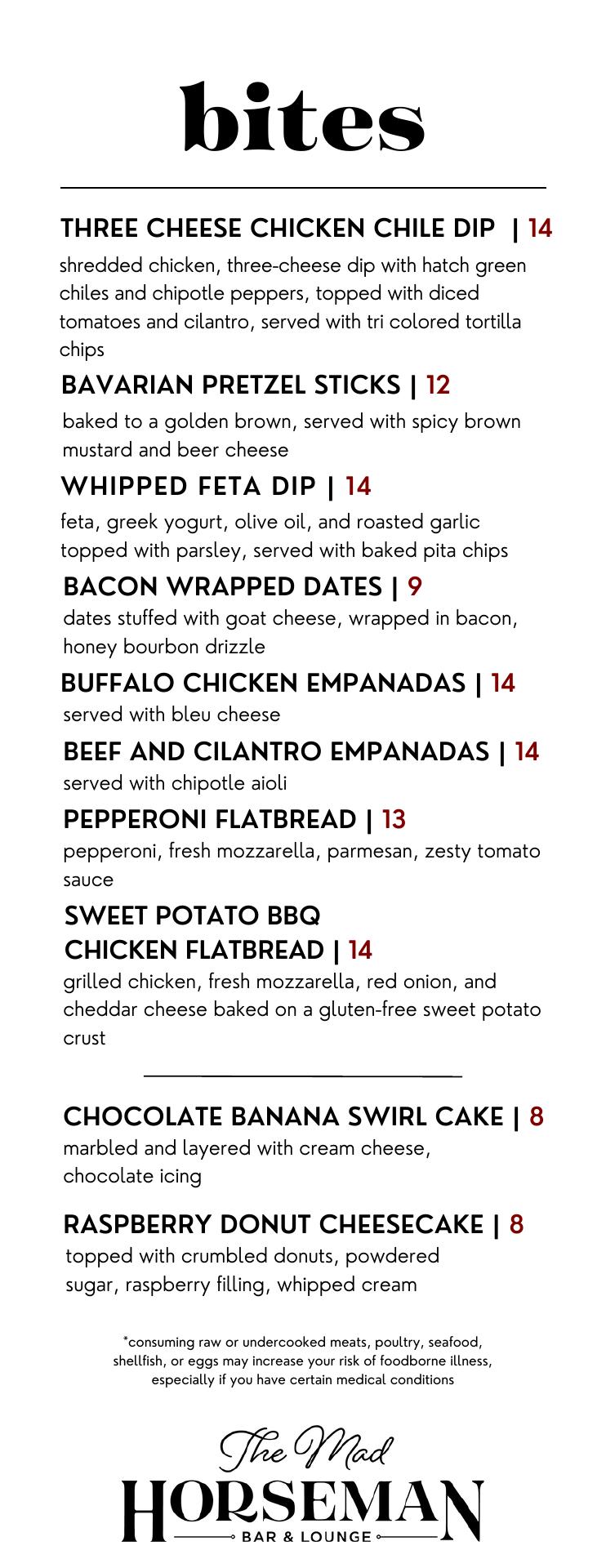 bites

THREE CHEESE CHICKEN CHILE DIP | 14
shredded chicken, three-cheese dip with hatch green chiles and chipotle peppers, topped with diced tomatoes and cilantro, served with tri colored tortilla chips

BAVARIAN PRETZEL STICKS | 12
baked to a golden brown, served with spicy brown mustard and beer cheese

WHIPPED FETA DIP | 14
feta, greek yogurt, olive oil, and roasted garlic topped with parsley, served with baked pita chips

BACON WRAPPED DATES | 9
dates stuffed with goat cheese, wrapped in bacon, honey bourbon drizzle

BUFFALO CHICKEN EMPANADAS | 14
served with bleu cheese

BEEF AND CILANTRO EMPANADAS | 14
served with chipotle aioli

PEPPERONI FLATBREAD | 13
pepperoni, fresh mozzarella, parmesan, zesty tomato sauce

SWEET POTATO BBQ CHICKEN FLATBREAD | 14
grilled chicken, fresh mozzarella, red onion, and cheddar cheese baked on a gluten-free sweet potato crust

CHOCOLATE BANANA SWIRL CAKE | 8
marbled and layered with cream cheese, chocolate icing

RASPBERRY DONUT CHEESECAKE | 8
topped with crumbled donuts, powdered sugar, raspberry filling, whipped cream

*consuming raw or undercooked meats, poultry, seafood, shellfish, or eggs may increase your risk of foodborne illness, especially if you have certain medical conditions

The Mad
HORSEMAN
BAR & LOUNGE